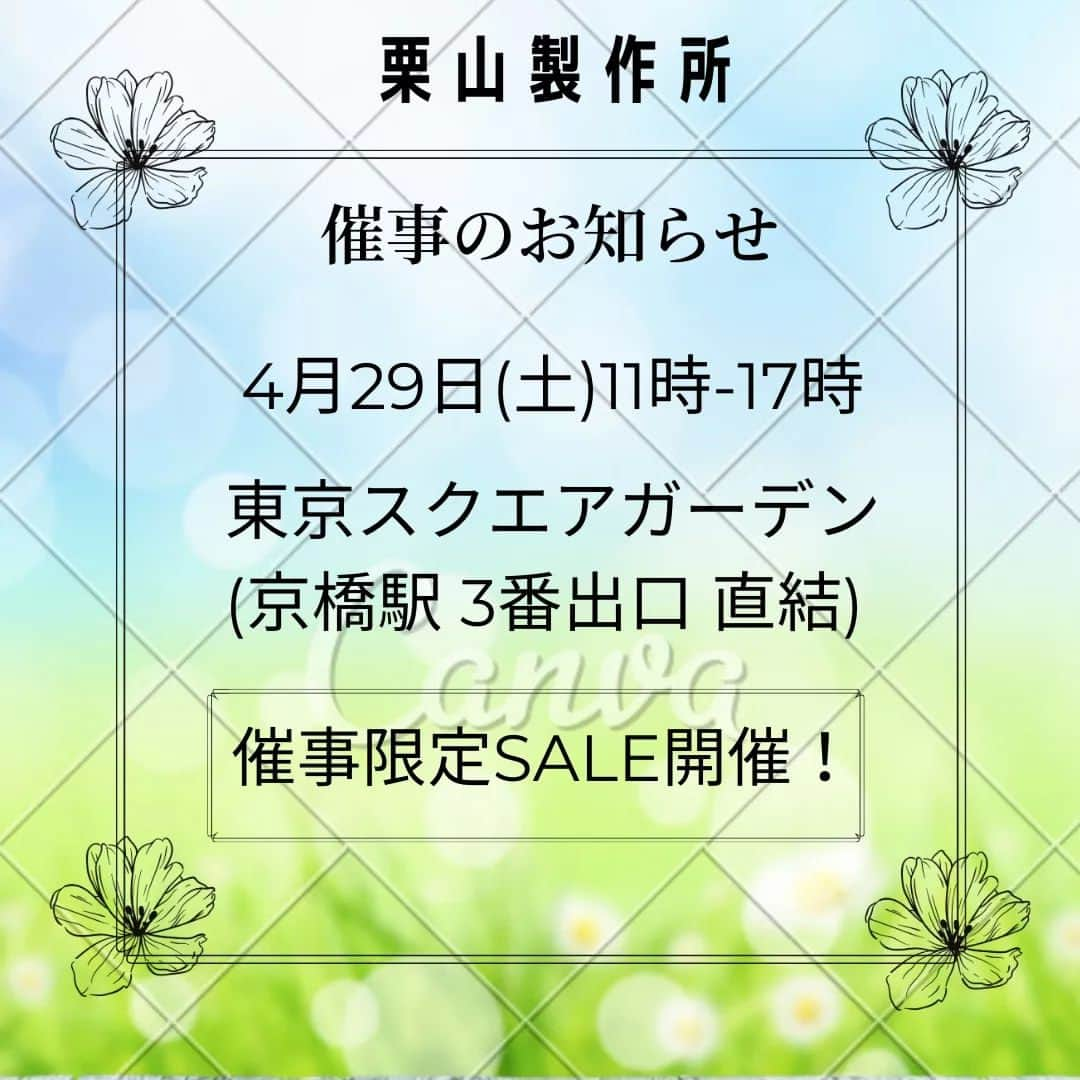 栗山製作所

催事のお知らせ

4月29日(土)11時-17時

東京スクエアガーデン
(京橋駅 3番出口 直結)

Canva

催事限定SALE開催！